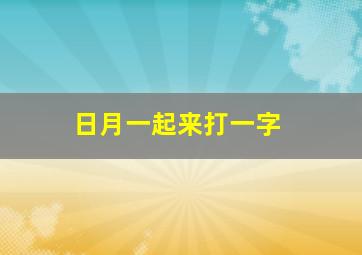 日月一起来打一字